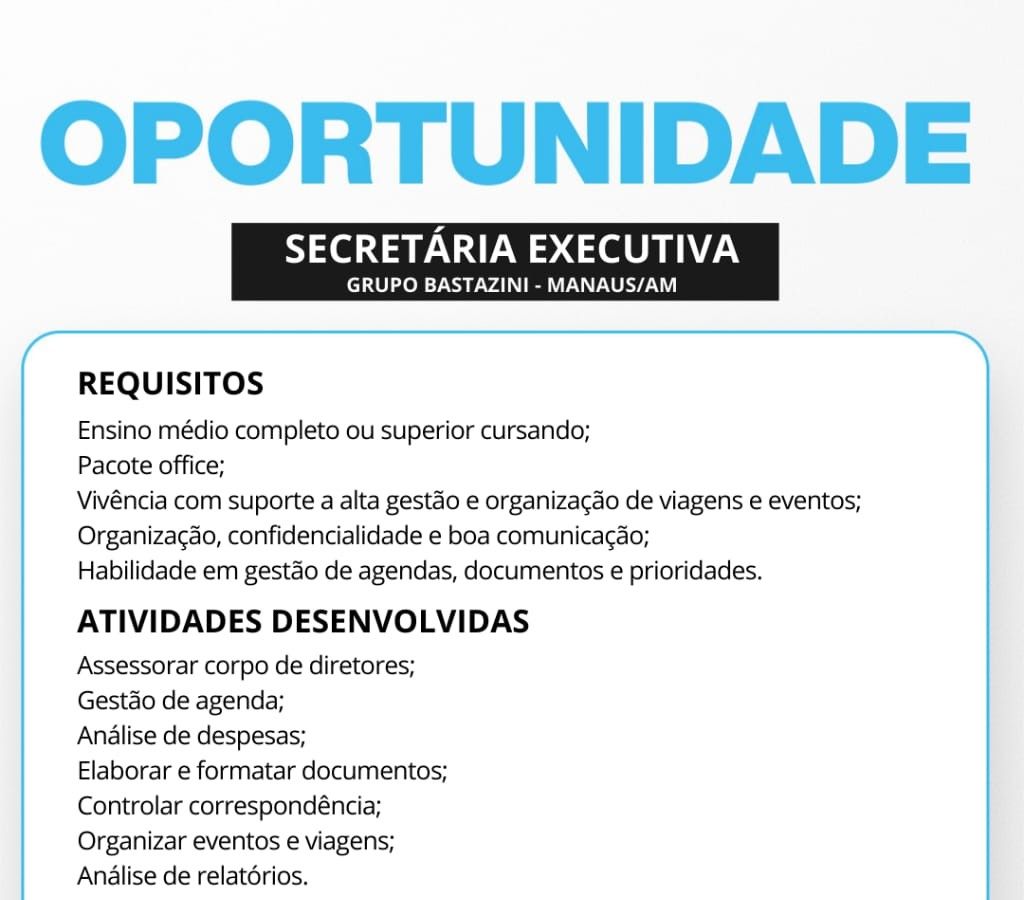 OPORTUNIDADE

SECRETÁRIA EXECUTIVA
GRUPO BASTAZINI - MANAUS/AM

REQUISITOS
Ensino médio completo ou superior cursando;
Pacote office;
Vivência com suporte a alta gestão e organização de viagens e eventos;
Organização, confidencialidade e boa comunicação;
Habilidade em gestão de agendas, documentos e prioridades.

ATIVIDADES DESENVOLVIDAS
Assessorar corpo de diretores;
Gestão de agenda;
Análise de despesas;
Elaborar e formatar documentos;
Controlar correspondência;
Organizar eventos e viagens;
Análise de relatórios.